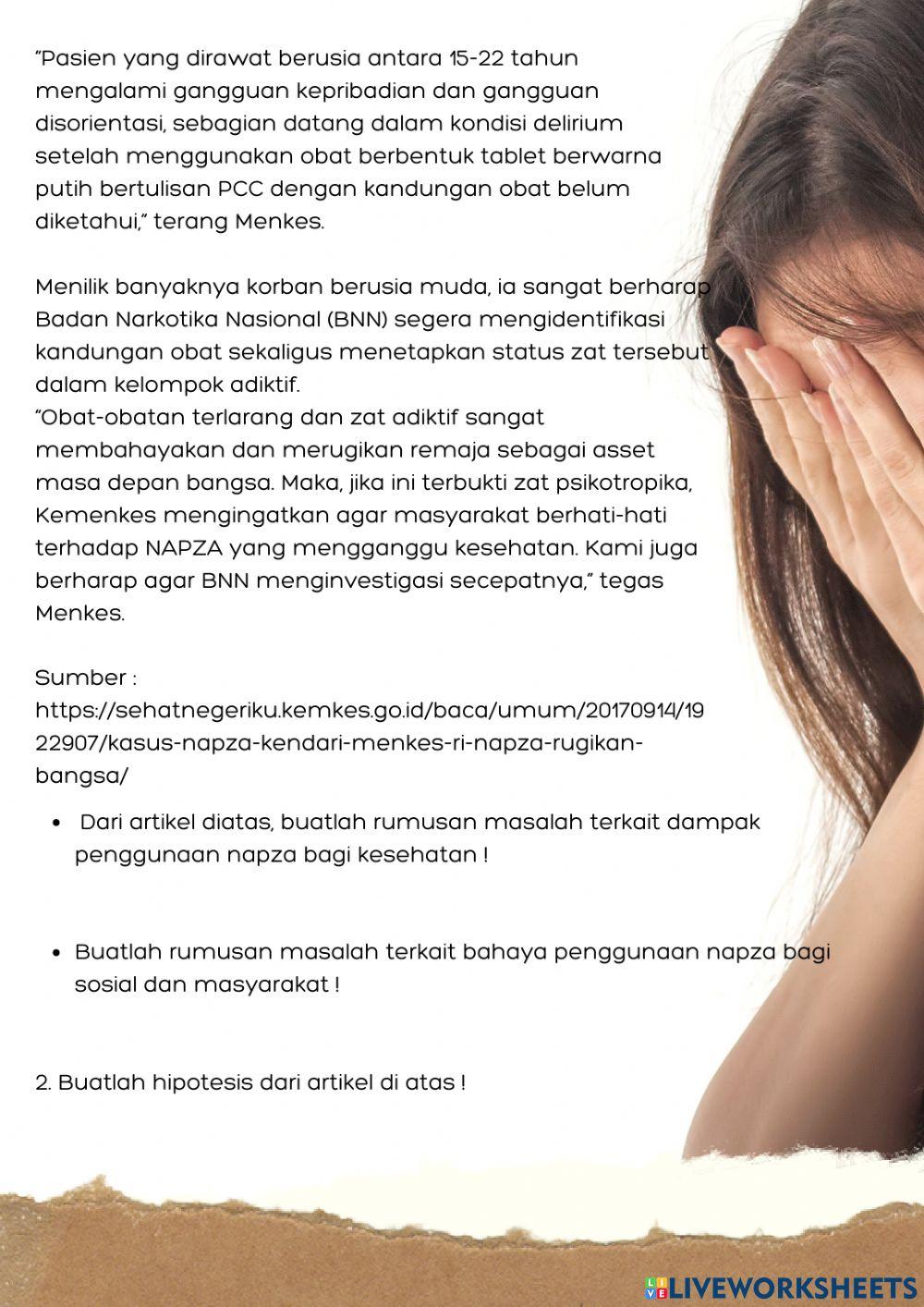 "Pasien yang dirawat berusia antara 15-22 tahun mengalami gangguan kepribadian dan gangguan disorientasi, sebagian datang dalam kondisi delirium setelah menggunakan obat berbentuk tablet berwarna putih bertulisan PCC dengan kandungan obat belum diketahui," terang Menkes.

Menilik banyaknya korban berusia muda, ia sangat berharap Badan Narkotika Nasional (BNN) segera mengidentifikasi kandungan obat sekaligus menetapkan status zat tersebut dalam kelompok adiktif.
"Obat-obatan terlarang dan zat adiktif sangat membahayakan dan merugikan remaja sebagai asset masa depan bangsa. Maka, jika ini terbukti zat psikotropika, Kemenkes mengingatkan agar masyarakat berhati-hati terhadap NAPZA yang mengganggu kesehatan. Kami juga berharap agar BNN menginvestigasi secepatnya," tegas Menkes.

Sumber :
https://sehatnegeriku.kemkes.go.id/baca/umum/20170914/1922907/kasus-napza-kendari-menkes-ri-napza-rugikan-bangsa/

• Dari artikel diatas, buatlah rumusan masalah terkait dampak penggunaan napza bagi kesehatan !

• Buatlah rumusan masalah terkait bahaya penggunaan napza bagi sosial dan masyarakat !

2. Buatlah hipotesis dari artikel di atas !

LIVEWORKSHEETS